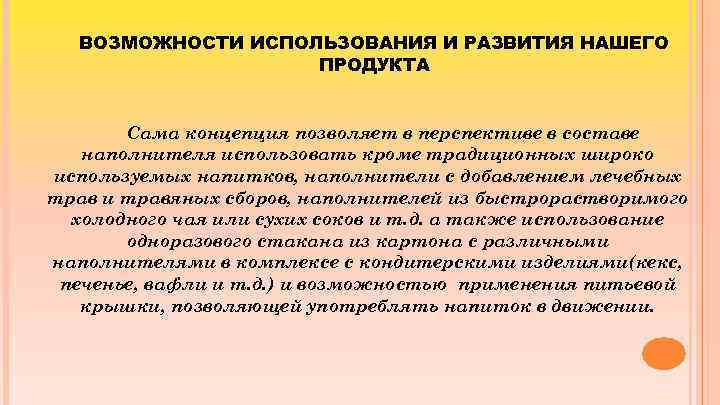 ВОЗМОЖНОСТИ ИСПОЛЬЗОВАНИЯ И РАЗВИТИЯ НАШЕГО ПРОДУКТА

Сама концепция позволяет в перспективе в составе наполнителя использовать кроме традиционных широко используемых напитков, наполнители с добавлением лечебных трав и травяных сборов, наполнителей из быстрорастворимого холодного чая или сухих соков и т.д. а также использование одноразового стакана из картона с различными наполнителями в комплексе с кондитерскими изделиями(кекс, печенье, вафли и т.д.) и возможностью применения питьевой крышки, позволяющей употреблять напиток в движении.